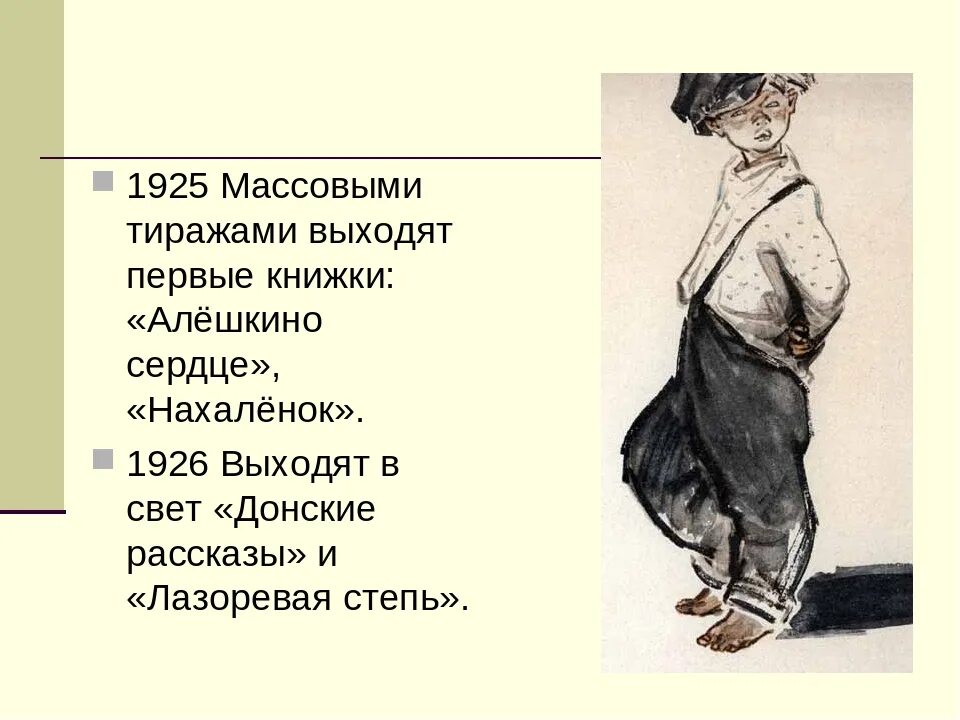 1925 Массовыми тиражами выходят первые книжки: «Алёшкино сердце», «Нахалёнок».

1926 Выходят в свет «Донские рассказы» и «Лазоревая степь».